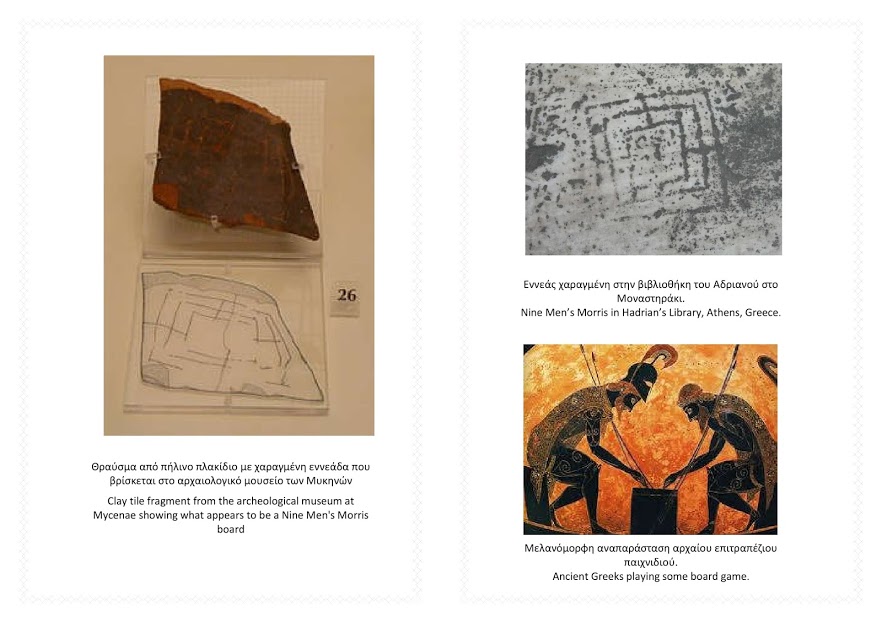 26

Θραύσμα από πήλινο πλακίδιο με χαραγμένη εννεάδα που βρίσκεται στο αρχαιολογικό μουσείο των Μυκηνών

Clay tile fragment from the archeological museum at Mycenae showing what appears to be a Nine Men's Morris board

Εννεάς χαραγμένη στην βιβλιοθήκη του Αδριανού στο Μοναστηράκι.
Nine Men's Morris in Hadrian's Library, Athens, Greece.

Μελανόμορφη αναπαράσταση αρχαίου επιτραπέζιου παιχνιδιού.
Ancient Greeks playing some board game.